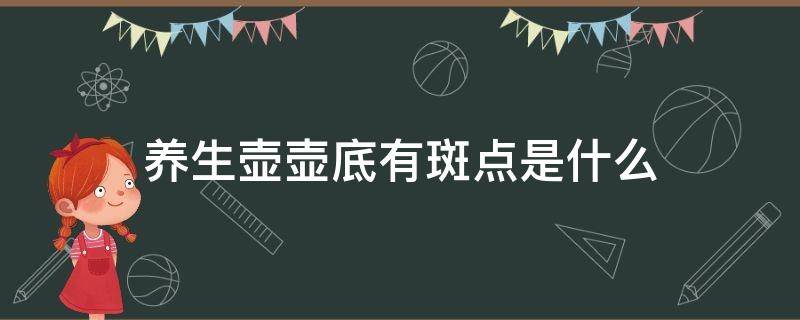 养生壶壶底有斑点是什么